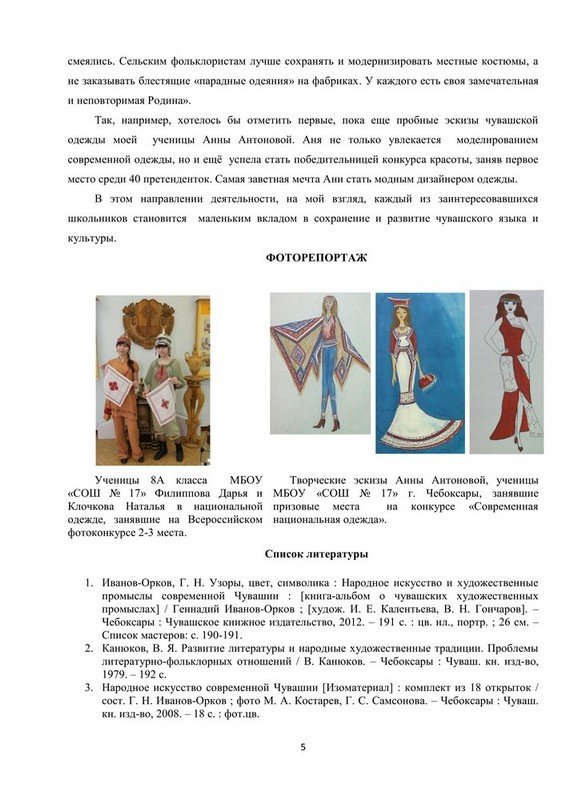 смеялись. Сельским фольклористам лучше сохранять и модернизировать местные костюмы, а не заказывать блестящие «парадные одеяния» на фабриках. У каждого есть своя замечательная и неповторимая Родина».

Так, например, хотелось бы отметить первые, пока еще пробные эскизы чувашской одежды моей ученицы Анны Антоновой. Аня не только увлекается моделированием современной одежды, но и ещё успела стать победительницей конкурса красоты, заняв первое место среди 40 претенденток. Самая заветная мечта Ани стать модным дизайнером одежды.

В этом направлении деятельности, на мой взгляд, каждый из заинтересовавшихся школьников становится маленьким вкладом в сохранение и развитие чувашского языка и культуры.

ФОТОРЕПОРТАЖ

Ученицы 8А класса МБОУ «СОШ № 17» Филиппова Дарья и Клочкова Наталья в национальной одежде, занявшие на Всероссийском фотоконкурсе 2-3 места.

Творческие эскизы Анны Антоновой, ученицы МБОУ «СОШ № 17» г. Чебоксары, занявшие призовые места на конкурсе «Современная национальная одежда».

Список литературы

1. Иванов-Орков, Г. Н. Узоры, цвет, символика : Народное искусство и художественные промыслы современной Чувашии : [книга-альбом о чувашских художественных промыслах] / Геннадий Иванов-Орков ; [худож. И. Е. Калентьева, В. Н. Гончаров]. – Чебоксары : Чувашское книжное издательство, 2012. – 191 с. : цв. ил., портр. ; 26 см. – Список мастеров: с. 190-191.
2. Канюков, В. Я. Развитие литературы и народные художественные традиции. Проблемы литературно-фольклорных отношений / В. Канюков. – Чебоксары : Чуваш. кн. изд-во, 1979. – 192 с.
3. Народное искусство современной Чувашии [Изоматериал] : комплект из 18 открыток / сост. Г. Н. Иванов-Орков ; фото М. А. Костарев, Г. С. Самсонова. – Чебоксары : Чуваш. кн. изд-во, 2008. – 18 с. : фот.цв.

5